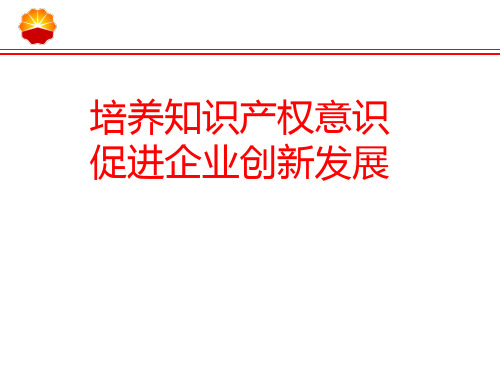 培养知识产权意识
促进企业创新发展